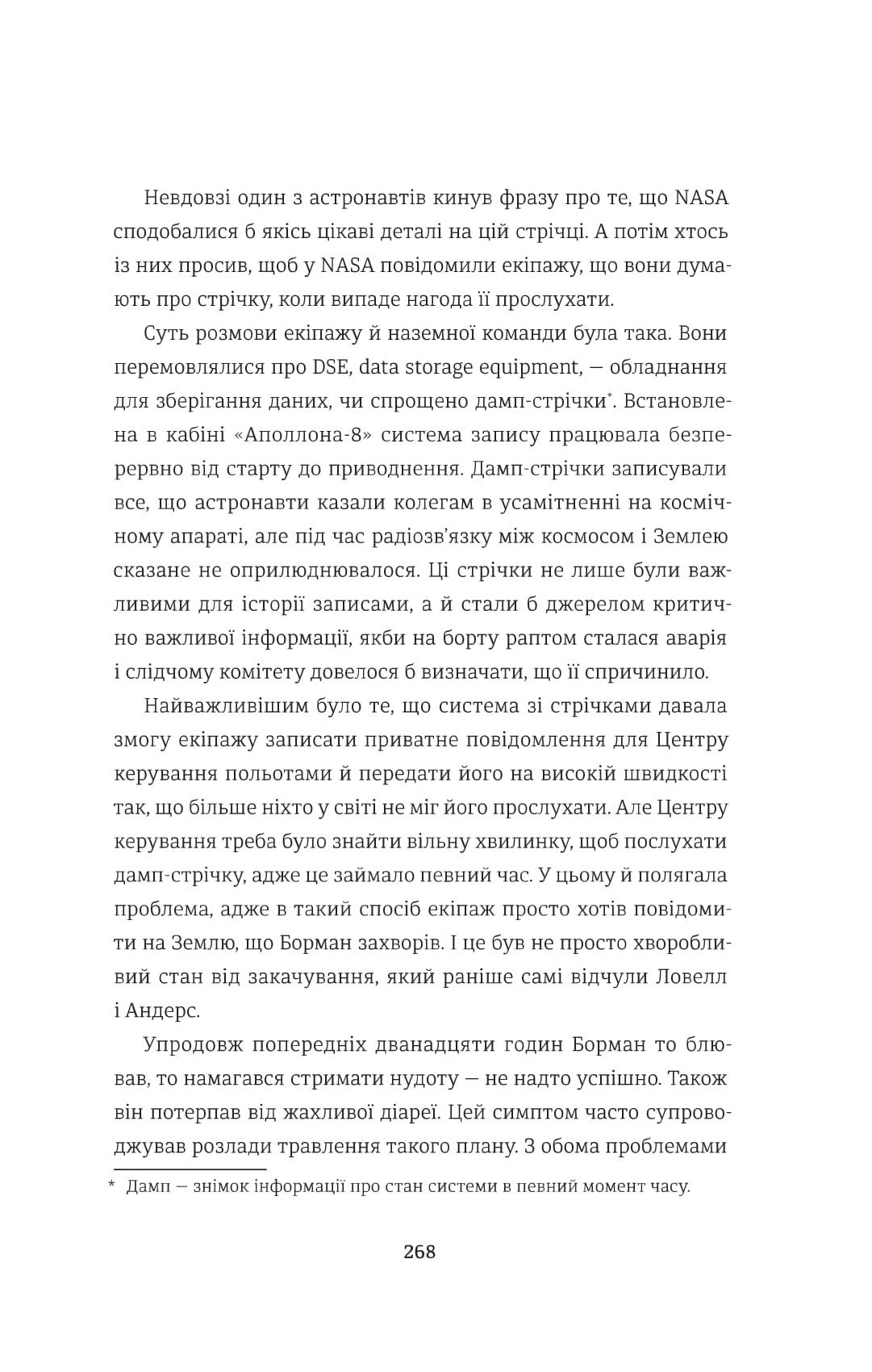 Невдовзі один з астронавтів кинув фразу про те, що NASA сподобалися б якісь цікаві деталі на цій стрічці. А потім хтось із них просив, щоб у NASA повідомили екіпажу, що вони думають про стрічку, коли випаде нагода її прослухати.

Суть розмови екіпажу й наземної команди була така. Вони перемовлялися про DSE, data storage equipment, — обладнання для зберігання даних, чи спрощено дамп-стрічки*. Встановлена в кабіні «Аполлона-8» система запису працювала безперервно від старту до приводнення. Дамп-стрічки записували все, що астронавти казали колегам в усамітненні на космічному апараті, але під час радіозв'язку між космосом і Землею сказане не оприлюднювалося. Ці стрічки не лише були важливими для історії записами, а й стали б джерелом критично важливої інформації, якби на борту раптом сталася аварія і слідчому комітету довелося б визначати, що її спричинило.

Найважливішим було те, що система зі стрічками давала змогу екіпажу записати приватне повідомлення для Центру керування польотами й передати його на високій швидкості так, що більше ніхто у світі не міг його прослухати. Але Центру керування треба було знайти вільну хвилинку, щоб послухати дамп-стрічку, адже це займало певний час. У цьому й полягала проблема, адже в такий спосіб екіпаж просто хотів повідомити на Землю, що Борман захворів. І це був не просто хворобливий стан від закачування, який раніше самі відчули Ловелл і Андерс.

Упродовж попередніх дванадцяти годин Борман то блював, то намагався стримати нудоту — не надто успішно. Також він потерпав від жахливої діареї. Цей симптом часто супроводжував розлади травлення такого плану. З обома проблемами

* Дамп — знімок інформації про стан системи в певний момент часу.

268